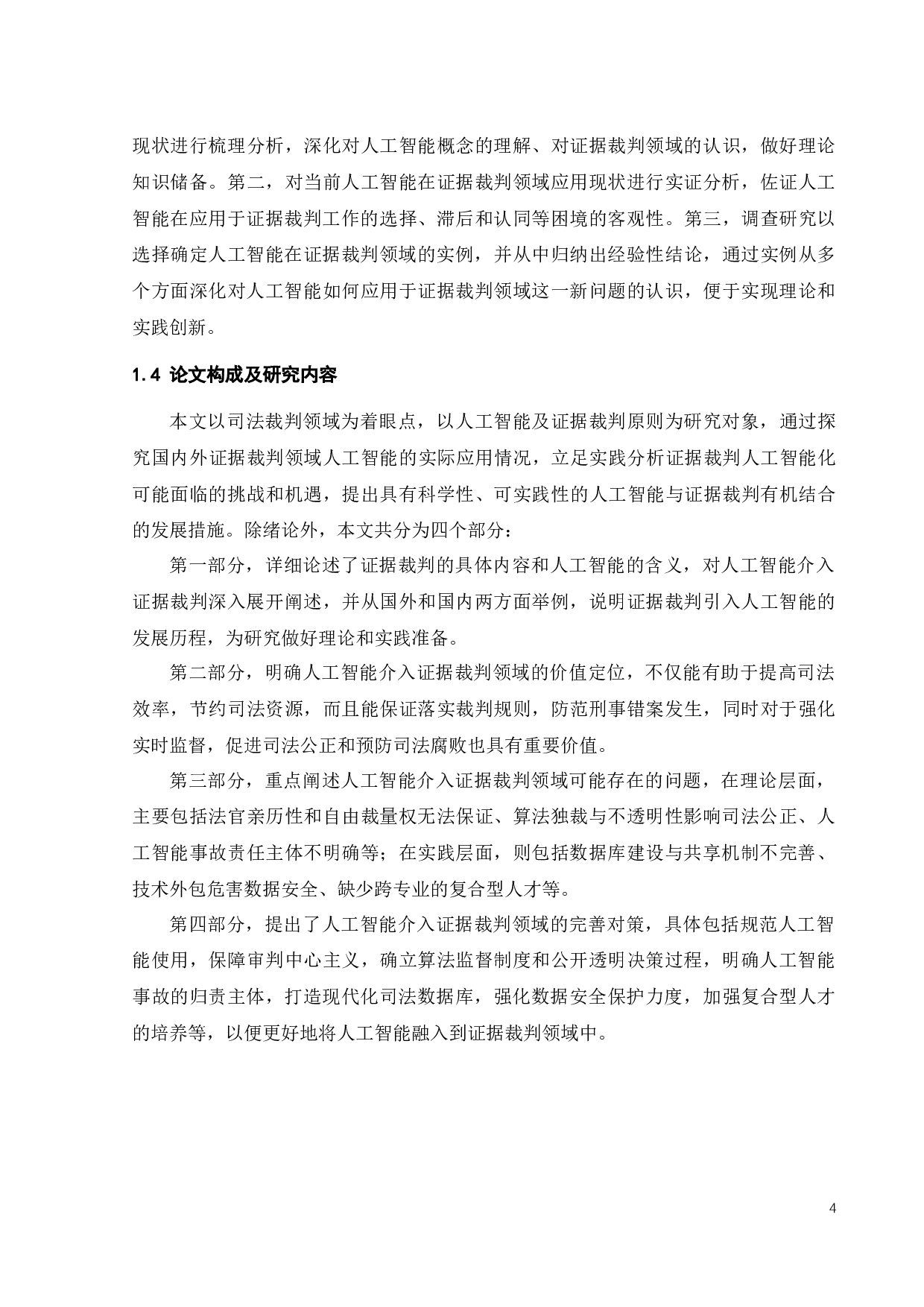 现状进行梳理分析，深化对人工智能概念的理解、对证据裁判领域的认识，做好理论知识储备。第二，对当前人工智能在证据裁判领域应用现状进行实证分析，佐证人工智能在应用于证据裁判工作的选择、滞后和认同等困境的客观性。第三，调查研究以选择确定人工智能在证据裁判领域的实例，并从中归纳出经验性结论，通过实例从多个方面深化对人工智能如何应用于证据裁判领域这一新问题的认识，便于实现理论和实践创新。

1.4 论文构成及研究内容

本文以司法裁判领域为着眼点，以人工智能及证据裁判原则为研究对象，通过探究国内外证据裁判领域人工智能的实际应用情况，立足实践分析证据裁判人工智能化可能面临的挑战和机遇，提出具有科学性、可实践性的人工智能与证据裁判有机结合的发展措施。除绪论外，本文共分为四个部分：

第一部分，详细论述了证据裁判的具体内容和人工智能的含义，对人工智能介入证据裁判深入展开阐述，并从国外和国内两方面举例，说明证据裁判引入人工智能的发展历程，为研究做好理论和实践准备。

第二部分，明确人工智能介入证据裁判领域的价值定位，不仅能有助于提高司法效率，节约司法资源，而且能保证落实裁判规则，防范刑事错案发生，同时对于强化实时监督，促进司法公正和预防司法腐败也具有重要价值。

第三部分，重点阐述人工智能介入证据裁判领域可能存在的问题，在理论层面，主要包括法官亲历性和自由裁量权无法保证、算法独裁与不透明性影响司法公正、人工智能事故责任主体不明确等；在实践层面，则包括数据库建设与共享机制不完善、技术外包危害数据安全、缺少跨专业的复合型人才等。

第四部分，提出了人工智能介入证据裁判领域的完善对策，具体包括规范人工智能使用，保障审判中心主义，确立算法监督制度和公开透明决策过程，明确人工智能事故的归责主体，打造现代化司法数据库，强化数据安全保护力度，加强复合型人才的培养等，以便更好地将人工智能融入到证据裁判领域中。

4